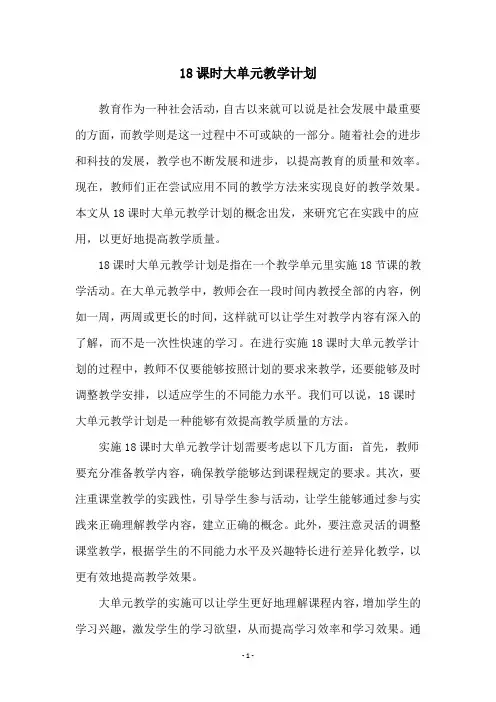 18课时大单元教学计划

教育作为一种社会活动，自古以来就可以说是社会发展中最重要的方面，而教学则是这一过程中不可或缺的一部分。随着社会的进步和科技的发展，教学也不断发展和进步，以提高教育的质量和效率。现在，教师们正在尝试应用不同的教学方法来实现良好的教学效果。本文从18课时大单元教学计划的概念出发，来研究它在实践中的应用，以更好地提高教学质量。

18课时大单元教学计划是指在一个教学单元里实施18节课的教学活动。在大单元教学中，教师会在一段时间内教授全部的内容，例如一周，两周或更长的时间，这样就可以让学生对教学内容有深入的了解，而不是一次性快速的学习。在进行实施18课时大单元教学计划的过程中，教师不仅要能够按照计划的要求来教学，还要能够及时调整教学安排，以适应学生的不同能力水平。我们可以说，18课时大单元教学计划是一种能够有效提高教学质量的方法。

实施18课时大单元教学计划需要考虑以下几方面：首先，教师要充分准备教学内容，确保教学能够达到课程规定的要求。其次，要注重课堂教学的实践性，引导学生参与活动，让学生能够通过参与实践来正确理解教学内容，建立正确的概念。此外，要注意灵活的调整课堂教学，根据学生的不同能力水平及兴趣特长进行差异化教学，以更有效地提高教学效果。

大单元教学的实施可以让学生更好地理解课程内容，增加学生的学习兴趣，激发学生的学习欲望，从而提高学习效率和学习效果。通

- 1 -